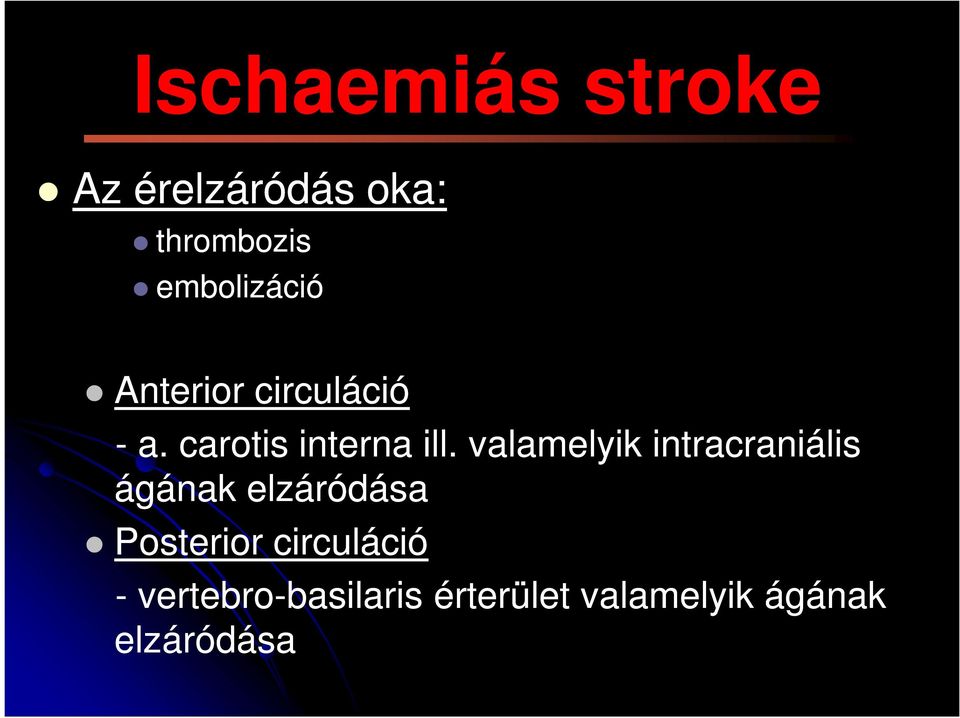 Ischaemiás stroke

Az érelzáródás oka:

thrombozis

embolizáció

Anterior circuláció

- a. carotis interna ill. valamelyik intracraniális ágának elzáródása

Posterior circuláció

- vertebro-basilaris érterület valamelyik ágának elzáródása